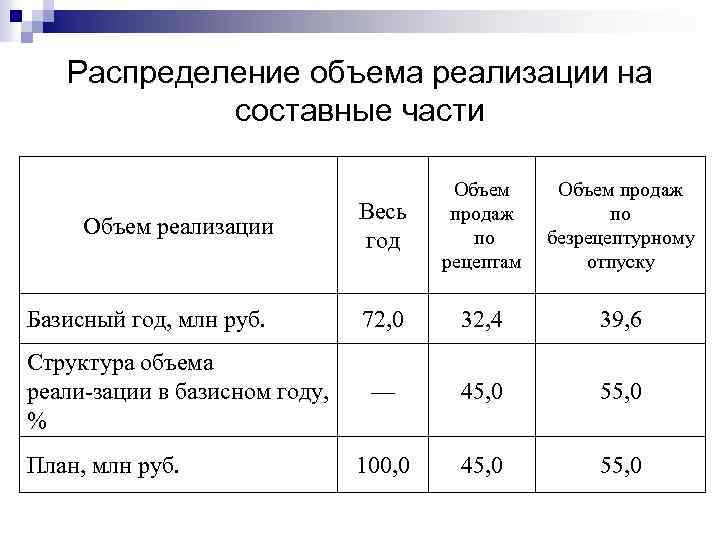 Распределение объема реализации на составные части

| Объем реализации | Весь год | Объем продаж по рецептам | Объем продаж по безрецептурному отпуску |
|---|---|---|---|
| Базисный год, млн руб. | 72,0 | 32,4 | 39,6 |
| Структура объема реали-зации в базисном году, % | — | 45,0 | 55,0 |
| План, млн руб. | 100,0 | 45,0 | 55,0 |